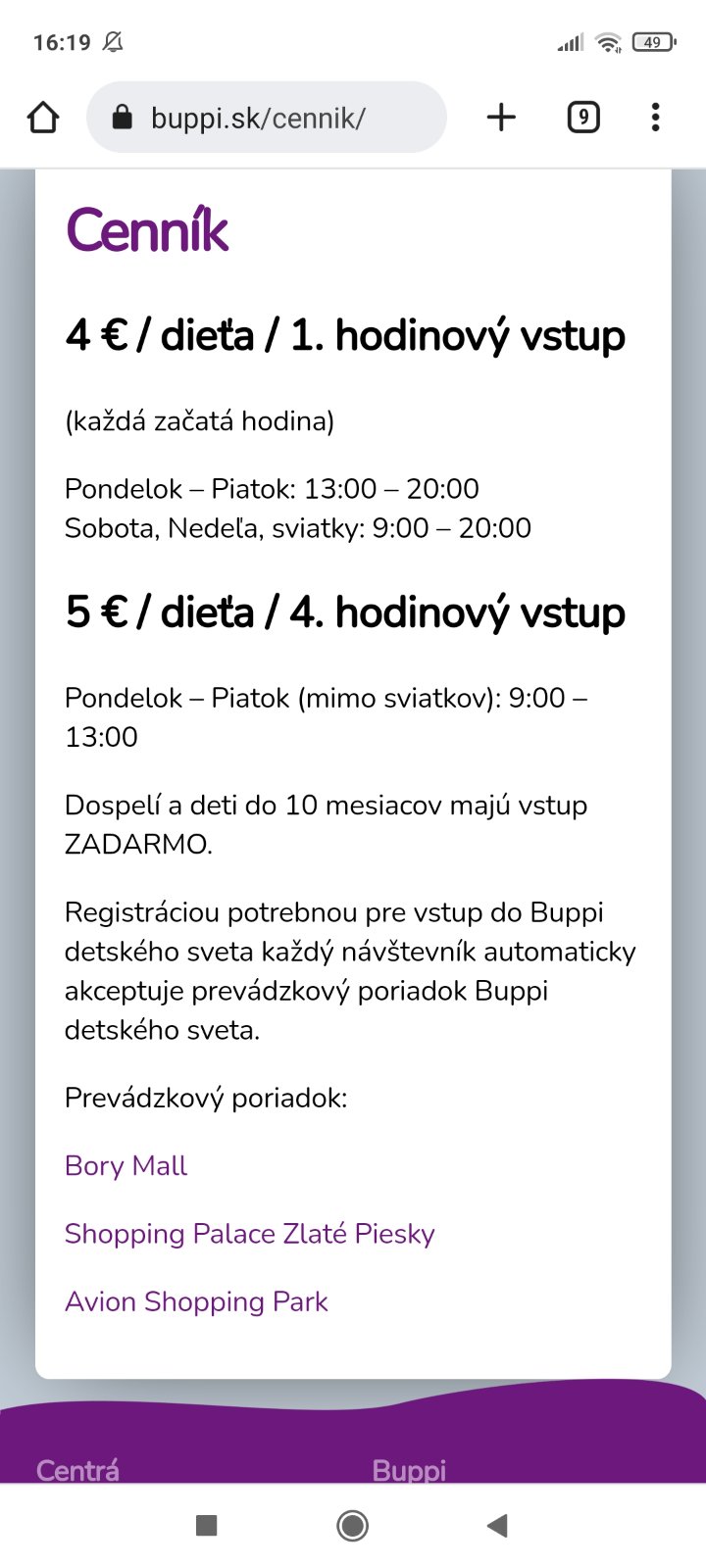 16:19

49

buppi.sk/cennik/

9

Cenník

4 € / dieťa / 1. hodinový vstup

(každá začatá hodina)

Pondelok – Piatok: 13:00 – 20:00
Sobota, Nedeľa, sviatky: 9:00 – 20:00

5 € / dieťa / 4. hodinový vstup

Pondelok – Piatok (mimo sviatkov): 9:00 – 13:00

Dospelí a deti do 10 mesiacov majú vstup ZADARMO.

Registráciou potrebnou pre vstup do Buppi detského sveta každý návštevník automaticky akceptuje prevádzkový poriadok Buppi detského sveta.

Prevádzkový poriadok:

Bory Mall

Shopping Palace Zlaté Piesky

Avion Shopping Park

Centrá

Buppi